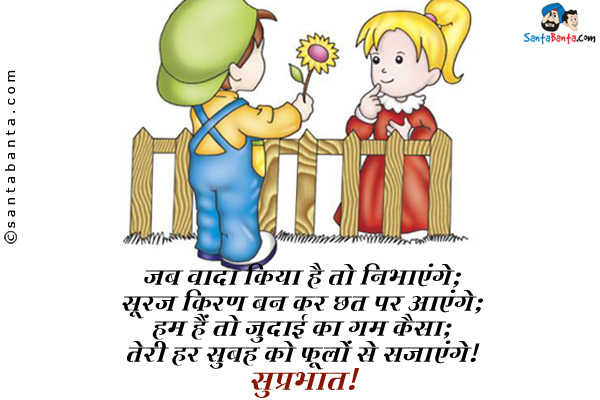 ©santabanta.com

SantaBanta.com

जब वादा किया है तो निभाएंगे;
सूरज किरण बन कर छत पर आएंगे;
हम हैं तो जुदाई का गम कैसा;
तेरी हर सुबह को फूलों से सजाएंगे!
सुप्रभात!